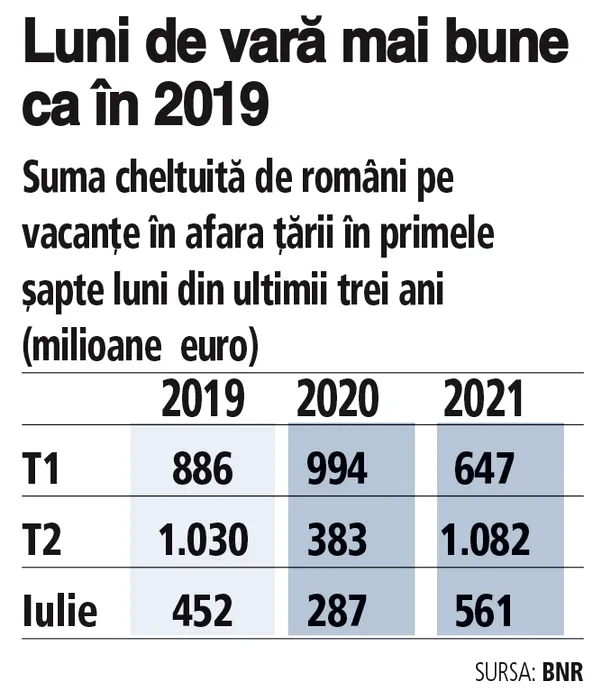 Luni de vară mai bune ca în 2019

Suma cheltuită de români pe vacanțe în afara țării în primele șapte luni din ultimii trei ani (milioane euro)

| | 2019 | 2020 | 2021 |
|---|---|---|---|
| T1 | 886 | 994 | 647 |
| T2 | 1.030 | 383 | 1.082 |
| Iulie | 452 | 287 | 561 |

SURSA: BNR